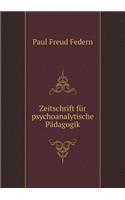 Paul Freud Federn

Zeitschrift für psychoanalytische Pädagogik